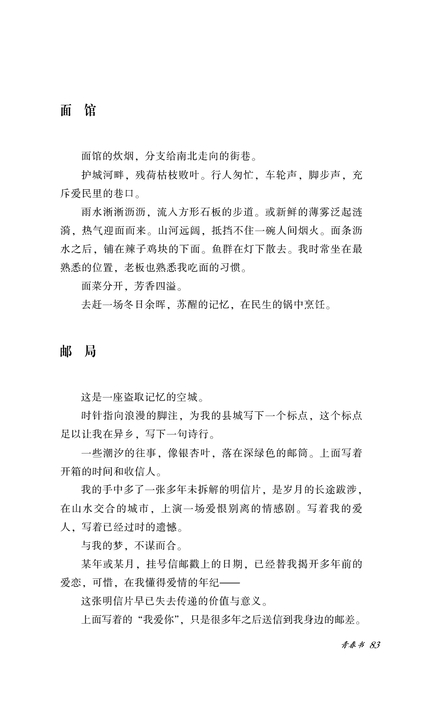 面 馆

面馆的炊烟，分支给南北走向的街巷。

护城河畔，残荷枯枝败叶。行人匆忙，车轮声，脚步声，充斥爱民里的巷口。

雨水淅淅沥沥，流入方形石板的步道。或新鲜的薄雾泛起涟漪，热气迎面而来。山河远阔，抵挡不住一碗人间烟火。面条沥水之后，铺在辣子鸡块的下面。鱼群在灯下散去。我时常坐在最熟悉的位置，老板也熟悉我吃面的习惯。

面菜分开，芳香四溢。

去赶一场冬日余晖，苏醒的记忆，在民生的锅中烹饪。

邮 局

这是一座盗取记忆的空城。

时针指向浪漫的脚注，为我的县城写下一个标点，这个标点足以让我在异乡，写下一句诗行。

一些潮汐的往事，像银杏叶，落在深绿色的邮筒。上面写着开箱的时间和收信人。

我的手中多了一张多年未拆解的明信片，是岁月的长途跋涉，在山水交合的城市，上演一场爱恨别离的情感剧。写着我的爱人，写着已经过时的遗憾。

与我的梦，不谋而合。

某年或某月，挂号信邮戳上的日期，已经替我揭开多年前的爱恋，可惜，在我懂得爱情的年纪——

这张明信片早已失去传递的价值与意义。

上面写着的“我爱你”，只是很多年之后送信到我身边的邮差。

青春书 83